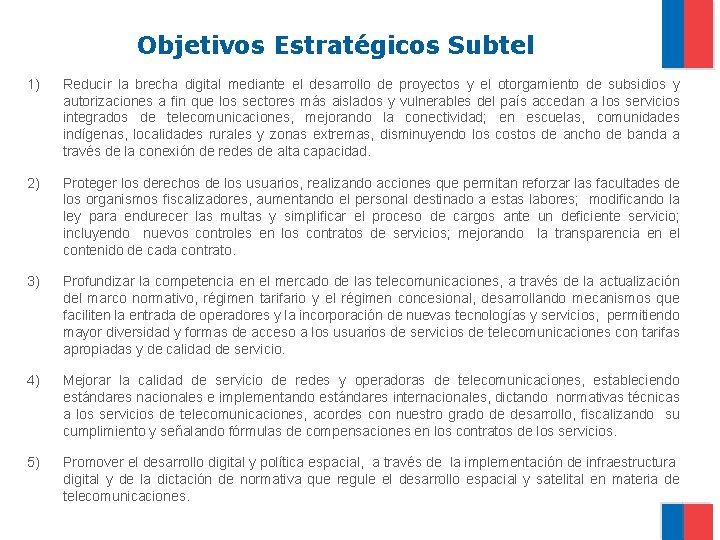 Objetivos Estratégicos Subtel

1) Reducir la brecha digital mediante el desarrollo de proyectos y el otorgamiento de subsidios y autorizaciones a fin que los sectores más aislados y vulnerables del país accedan a los servicios integrados de telecomunicaciones, mejorando la conectividad; en escuelas, comunidades indígenas, localidades rurales y zonas extremas, disminuyendo los costos de ancho de banda a través de la conexión de redes de alta capacidad.

2) Proteger los derechos de los usuarios, realizando acciones que permitan reforzar las facultades de los organismos fiscalizadores, aumentando el personal destinado a estas labores; modificando la ley para endurecer las multas y simplificar el proceso de cargos ante un deficiente servicio; incluyendo nuevos controles en los contratos de servicios; mejorando la transparencia en el contenido de cada contrato.

3) Profundizar la competencia en el mercado de las telecomunicaciones, a través de la actualización del marco normativo, régimen tarifario y el régimen concesional, desarrollando mecanismos que faciliten la entrada de operadores y la incorporación de nuevas tecnologías y servicios, permitiendo mayor diversidad y formas de acceso a los usuarios de servicios de telecomunicaciones con tarifas apropiadas y de calidad de servicio.

4) Mejorar la calidad de servicio de redes y operadoras de telecomunicaciones, estableciendo estándares nacionales e implementando estándares internacionales, dictando normativas técnicas a los servicios de telecomunicaciones, acordes con nuestro grado de desarrollo, fiscalizando su cumplimiento y señalando fórmulas de compensaciones en los contratos de los servicios.

5) Promover el desarrollo digital y política espacial, a través de la implementación de infraestructura digital y de la dictación de normativa que regule el desarrollo espacial y satelital en materia de telecomunicaciones.